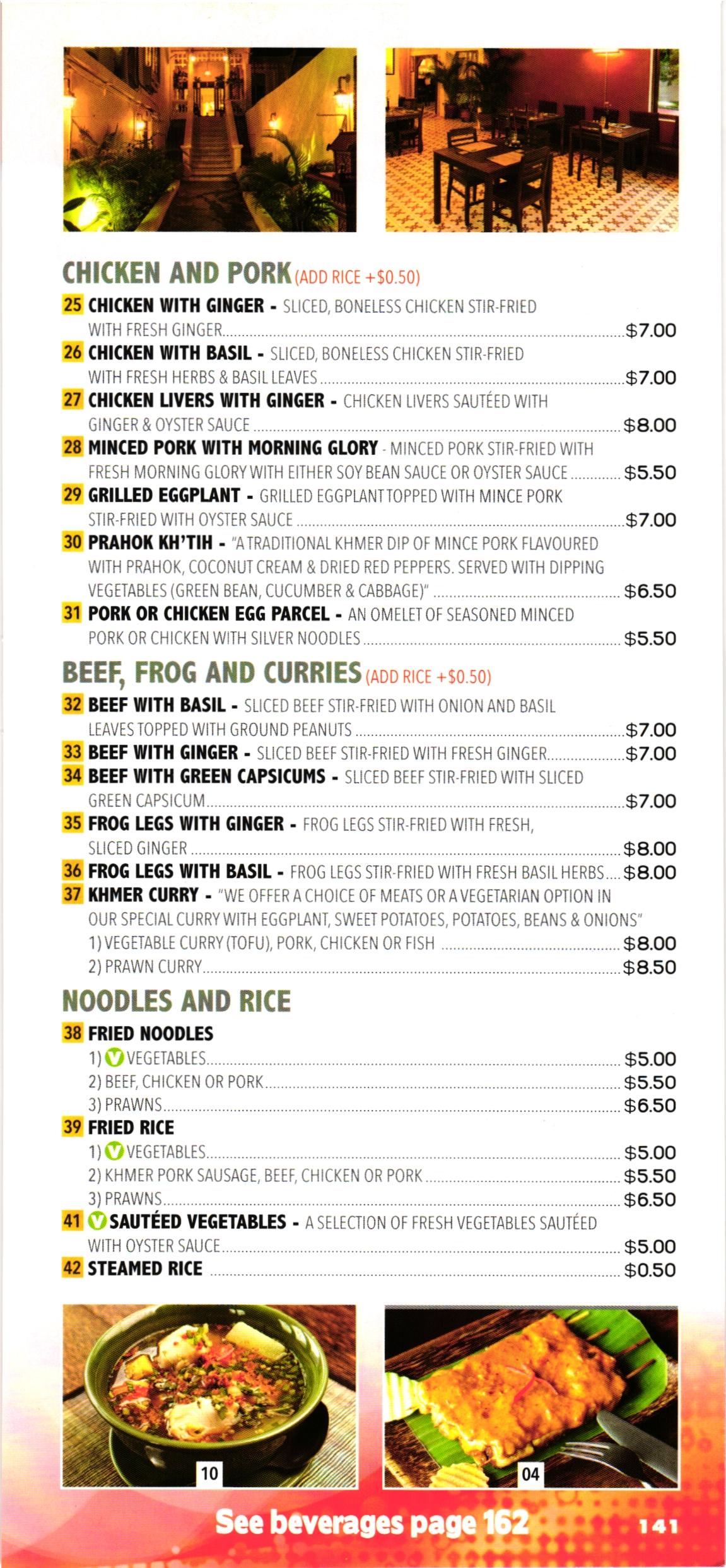 CHICKEN AND PORK (ADD RICE +$0.50)

25 CHICKEN WITH GINGER - SLICED, BONELESS CHICKEN STIR-FRIED WITH FRESH GINGER $7.00
26 CHICKEN WITH BASIL - SLICED, BONELESS CHICKEN STIR-FRIED WITH FRESH HERBS & BASIL LEAVES $7.00
27 CHICKEN LIVERS WITH GINGER - CHICKEN LIVERS SAUTÉED WITH GINGER & OYSTER SAUCE $8.00
28 MINCED PORK WITH MORNING GLORY - MINCED PORK STIR-FRIED WITH FRESH MORNING GLORY WITH EITHER SOY BEAN SAUCE OR OYSTER SAUCE $5.50
29 GRILLED EGGPLANT - GRILLED EGGPLANT TOPPED WITH MINCE PORK STIR-FRIED WITH OYSTER SAUCE $7.00
30 PRAHOK KH'TIH - "A TRADITIONAL KHMER DIP OF MINCE PORK FLAVOURED WITH PRAHOK, COCONUT CREAM & DRIED RED PEPPERS. SERVED WITH DIPPING VEGETABLES (GREEN BEAN, CUCUMBER & CABBAGE)" $6.50
31 PORK OR CHICKEN EGG PARCEL - AN OMELET OF SEASONED MINCED PORK OR CHICKEN WITH SILVER NOODLES $5.50

BEEF, FROG AND CURRIES (ADD RICE +$0.50)

32 BEEF WITH BASIL - SLICED BEEF STIR-FRIED WITH ONION AND BASIL LEAVES TOPPED WITH GROUND PEANUTS $7.00
33 BEEF WITH GINGER - SLICED BEEF STIR-FRIED WITH FRESH GINGER $7.00
34 BEEF WITH GREEN CAPSICUMS - SLICED BEEF STIR-FRIED WITH SLICED GREEN CAPSICUM $7.00
35 FROG LEGS WITH GINGER - FROG LEGS STIR-FRIED WITH FRESH, SLICED GINGER $8.00
36 FROG LEGS WITH BASIL - FROG LEGS STIR-FRIED WITH FRESH BASIL HERBS $8.00
37 KHMER CURRY - "WE OFFER A CHOICE OF MEATS OR A VEGETARIAN OPTION IN OUR SPECIAL CURRY WITH EGGPLANT, SWEET POTATOES, POTATOES, BEANS & ONIONS"
1) VEGETABLE CURRY (TOFU), PORK, CHICKEN OR FISH $8.00
2) PRAWN CURRY $8.50

NOODLES AND RICE

38 FRIED NOODLES
1) V VEGETABLES $5.00
2) BEEF, CHICKEN OR PORK $5.50
3) PRAWNS $6.50
39 FRIED RICE
1) V VEGETABLES $5.00
2) KHMER PORK SAUSAGE, BEEF, CHICKEN OR PORK $5.50
3) PRAWNS $6.50
41 V SAUTÉED VEGETABLES - A SELECTION OF FRESH VEGETABLES SAUTÉED WITH OYSTER SAUCE $5.00
42 STEAMED RICE $0.50

10

04

See beverages page 162

141